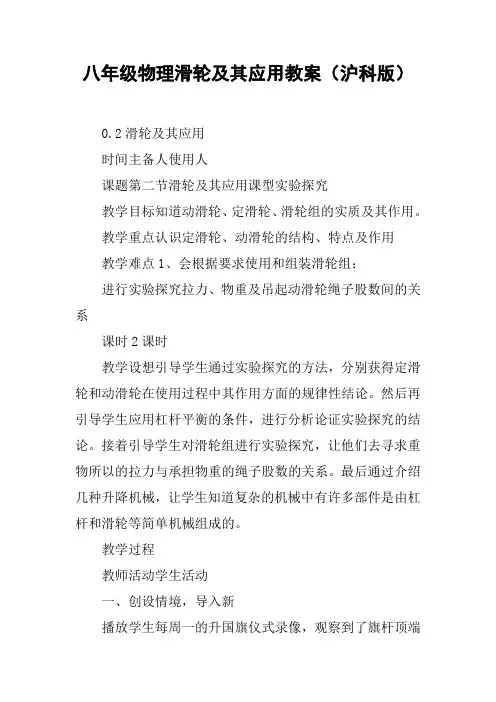 八年级物理滑轮及其应用教案（沪科版）

0.2 滑轮及其应用

时间主备人使用人

课题第二节滑轮及其应用课型实验探究

教学目标知道动滑轮、定滑轮、滑轮组的实质及其作用。

教学重点认识定滑轮、动滑轮的结构、特点及作用

教学难点 1、会根据要求使用和组装滑轮组；

进行实验探究拉力、物重及吊起动滑轮绳子股数间的关系

课时 2 课时

教学设想引导学生通过实验探究的方法，分别获得定滑轮和动滑轮在使用过程中其作用方面的规律性结论。然后再引导学生应用杠杆平衡的条件，进行分析论证实验探究的结论。接着引导学生对滑轮组进行实验探究，让他们去寻求重物所以的拉力与承担物重的绳子股数的关系。最后通过介绍几种升降机械，让学生知道复杂的机械中有许多部件是由杠杆和滑轮等简单机械组成的。

教学过程

教师活动学生活动

一、创设情境，导入新

播放学生每周一的升国旗仪式录像，观察到了旗杆顶端